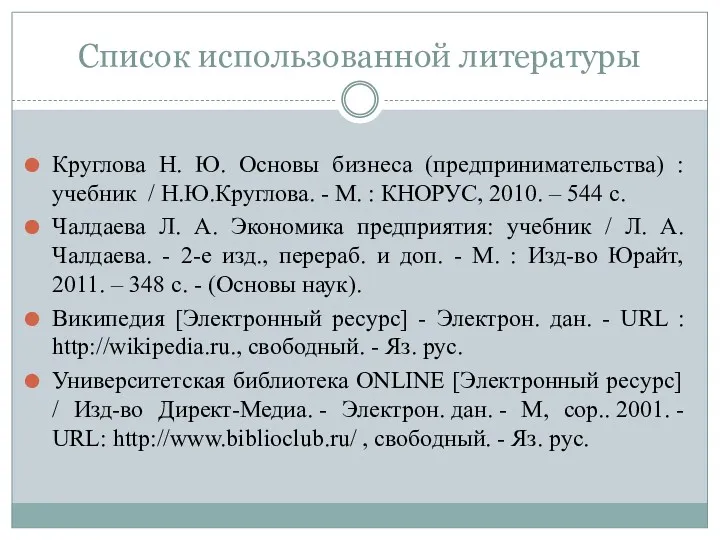 Список использованной литературы

Круглова Н. Ю. Основы бизнеса (предпринимательства) : учебник / Н.Ю.Круглова. - М. : КНОРУС, 2010. – 544 с.

Чалдаева Л. А. Экономика предприятия: учебник / Л. А. Чалдаева. - 2-е изд., перераб. и доп. - М. : Изд-во Юрайт, 2011. – 348 с. - (Основы наук).

Википедия [Электронный ресурс] - Электрон. дан. - URL : http://wikipedia.ru., свободный. - Яз. рус.

Университетская библиотека ONLINE [Электронный ресурс] / Изд-во Директ-Медиа. - Электрон. дан. - М, cop.. 2001. - URL: http://www.biblioclub.ru/ , свободный. - Яз. рус.